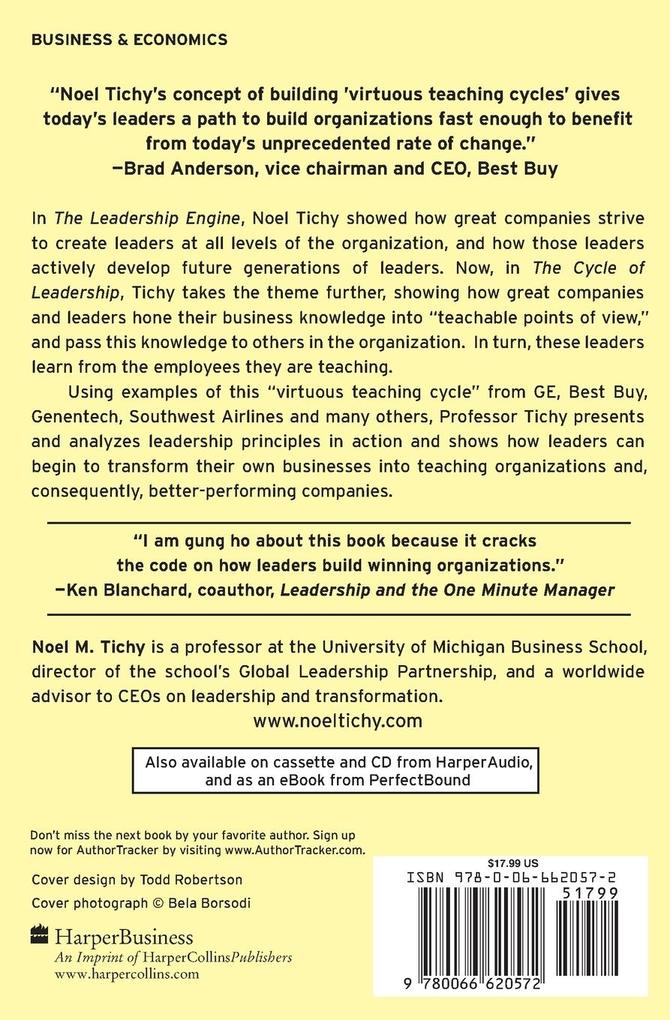 BUSINESS & ECONOMICS

"Noel Tichy's concept of building 'virtuous teaching cycles' gives today's leaders a path to build organizations fast enough to benefit from today's unprecedented rate of change."
—Brad Anderson, vice chairman and CEO, Best Buy

In The Leadership Engine, Noel Tichy showed how great companies strive to create leaders at all levels of the organization, and how those leaders actively develop future generations of leaders. Now, in The Cycle of Leadership, Tichy takes the theme further, showing how great companies and leaders hone their business knowledge into "teachable points of view," and pass this knowledge to others in the organization. In turn, these leaders learn from the employees they are teaching.

Using examples of this "virtuous teaching cycle" from GE, Best Buy, Genentech, Southwest Airlines and many others, Professor Tichy presents and analyzes leadership principles in action and shows how leaders can begin to transform their own businesses into teaching organizations and, consequently, better-performing companies.

"I am gung ho about this book because it cracks the code on how leaders build winning organizations."
—Ken Blanchard, coauthor, Leadership and the One Minute Manager

Noel M. Tichy is a professor at the University of Michigan Business School, director of the school's Global Leadership Partnership, and a worldwide advisor to CEOs on leadership and transformation.
www.noeltichy.com

Also available on cassette and CD from HarperAudio, and as an eBook from PerfectBound

Don't miss the next book by your favorite author. Sign up now for AuthorTracker by visiting www.AuthorTracker.com.

Cover design by Todd Robertson
Cover photograph © Bela Borsodi

HarperBusiness
An Imprint of HarperCollinsPublishers
www.harpercollins.com

$17.99 US
ISBN 978-0-06-662057-2
51799
9 780066 620572